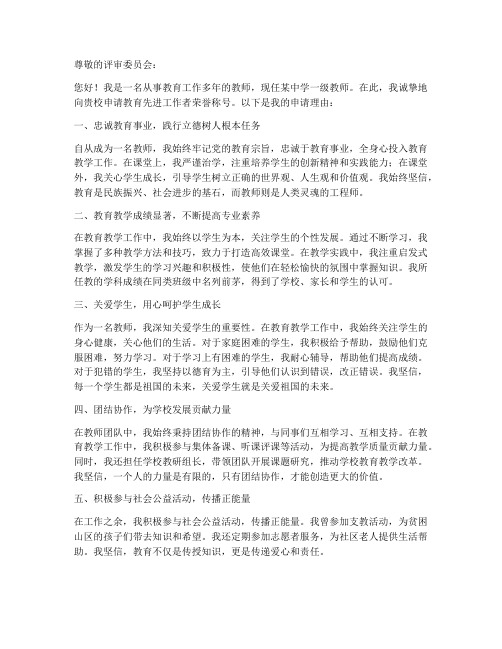 尊敬的评审委员会：

您好！我是一名从事教育工作多年的教师，现任某中学一级教师。在此，我诚挚地向贵校申请教育先进工作者荣誉称号。以下是我的申请理由：

一、忠诚教育事业，践行立德树人根本任务

自从成为一名教师，我始终牢记党的教育宗旨，忠诚于教育事业，全身心投入教育教学工作。在课堂上，我严谨治学，注重培养学生的创新精神和实践能力；在课堂外，我关心学生成长，引导学生树立正确的世界观、人生观和价值观。我始终坚信，教育是民族振兴、社会进步的基石，而教师则是人类灵魂的工程师。

二、教育教学成绩显著，不断提高专业素养

在教育教学工作中，我始终以学生为本，关注学生的个性发展。通过不断学习，我掌握了多种教学方法和技巧，致力于打造高效课堂。在教学实践中，我注重启发式教学，激发学生的学习兴趣和积极性，使他们在轻松愉快的氛围中掌握知识。我所任教的学科成绩在同类班级中名列前茅，得到了学校、家长和学生的认可。

三、关爱学生，用心呵护学生成长

作为一名教师，我深知关爱学生的重要性。在教育教学工作中，我始终关注学生的身心健康，关心他们的生活。对于家庭困难的学生，我积极给予帮助，鼓励他们克服困难，努力学习。对于学习上有困难的学生，我耐心辅导，帮助他们提高成绩。对于犯错的学生，我坚持以德育为主，引导他们认识到错误，改正错误。我坚信，每一个学生都是祖国的未来，关爱学生就是关爱祖国的未来。

四、团结协作，为学校发展贡献力量

在教师团队中，我始终秉持团结协作的精神，与同事们互相学习、互相支持。在教育教学工作中，我积极参与集体备课、听课评课等活动，为提高教学质量贡献力量。同时，我还担任学校教研组长，带领团队开展课题研究，推动学校教育教学改革。我坚信，一个人的力量是有限的，只有团结协作，才能创造更大的价值。

五、积极参与社会公益活动，传播正能量

在工作之余，我积极参与社会公益活动，传播正能量。我曾参加支教活动，为贫困山区的孩子们带去知识和希望。我还定期参加志愿者服务，为社区老人提供生活帮助。我坚信，教育不仅是传授知识，更是传递爱心和责任。